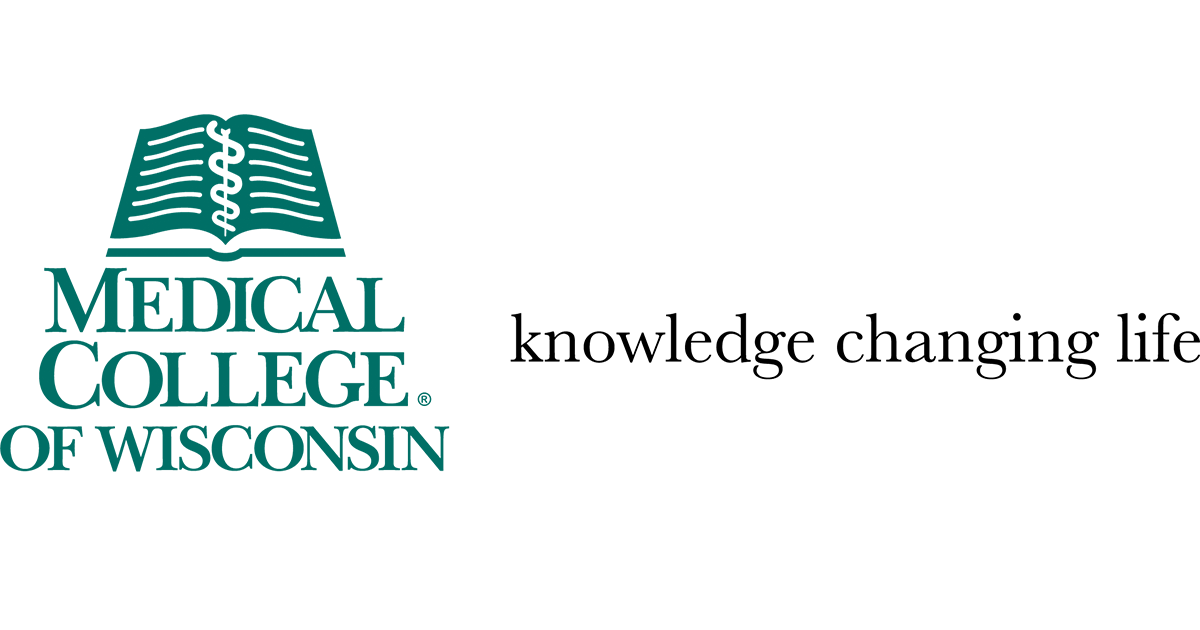 MEDICAL COLLEGE® OF WISCONSIN

knowledge changing life